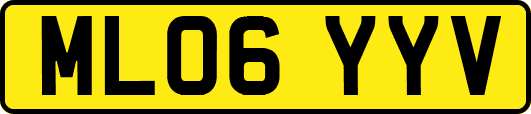 ML06 YYV